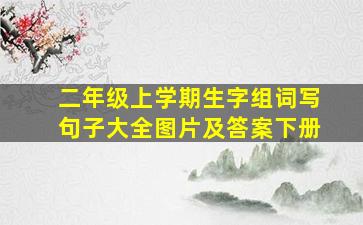 二年级上学期生字组词写句子大全图片及答案下册